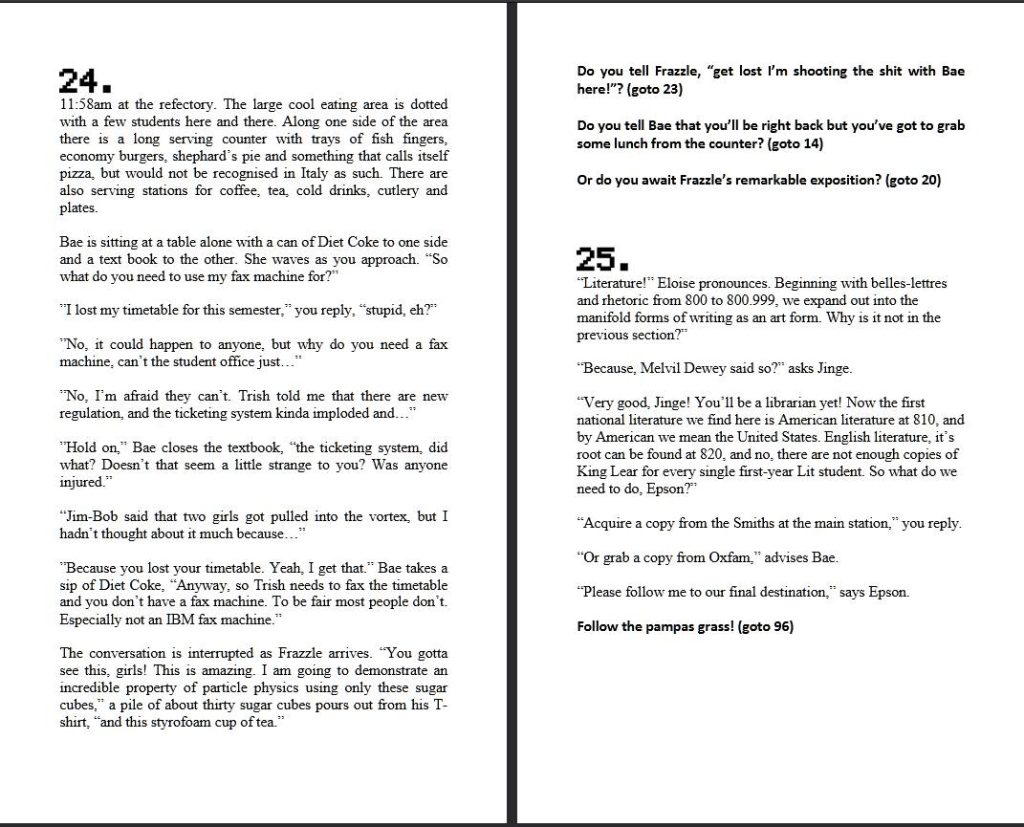 24.
11:58am at the refectory. The large cool eating area is dotted with a few students here and there. Along one side of the area there is a long serving counter with trays of fish fingers, economy burgers, shephard's pie and something that calls itself pizza, but would not be recognised in Italy as such. There are also serving stations for coffee, tea, cold drinks, cutlery and plates.

Bae is sitting at a table alone with a can of Diet Coke to one side and a text book to the other. She waves as you approach. "So what do you need to use my fax machine for?"

"I lost my timetable for this semester," you reply, "stupid, eh?"

"No, it could happen to anyone, but why do you need a fax machine, can't the student office just…"

"No, I'm afraid they can't. Trish told me that there are new regulation, and the ticketing system kinda imploded and…"

"Hold on," Bae closes the textbook, "the ticketing system, did what? Doesn't that seem a little strange to you? Was anyone injured."

"Jim-Bob said that two girls got pulled into the vortex, but I hadn't thought about it much because…"

"Because you lost your timetable. Yeah, I get that." Bae takes a sip of Diet Coke, "Anyway, so Trish needs to fax the timetable and you don't have a fax machine. To be fair most people don't. Especially not an IBM fax machine."

The conversation is interrupted as Frazzle arrives. "You gotta see this, girls! This is amazing. I am going to demonstrate an incredible property of particle physics using only these sugar cubes," a pile of about thirty sugar cubes pours out from his T-shirt, "and this styrofoam cup of tea."

Do you tell Frazzle, "get lost I'm shooting the shit with Bae here!"? (goto 23)

Do you tell Bae that you'll be right back but you've got to grab some lunch from the counter? (goto 14)

Or do you await Frazzle's remarkable exposition? (goto 20)

25.
"Literature!" Eloise pronounces. Beginning with belles-lettres and rhetoric from 800 to 800.999, we expand out into the manifold forms of writing as an art form. Why is it not in the previous section?"

"Because, Melvil Dewey said so?" asks Jinge.

"Very good, Jinge! You'll be a librarian yet! Now the first national literature we find here is American literature at 810, and by American we mean the United States. English literature, it's root can be found at 820, and no, there are not enough copies of King Lear for every single first-year Lit student. So what do we need to do, Epson?"

"Acquire a copy from the Smiths at the main station," you reply.

"Or grab a copy from Oxfam," advises Bae.

"Please follow me to our final destination," says Epson.

Follow the pampas grass! (goto 96)